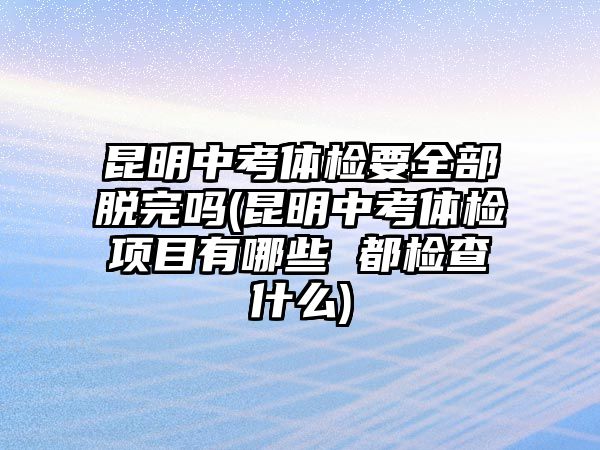 昆明中考体检要全部脱完吗(昆明中考体检项目有哪些 都检查什么)